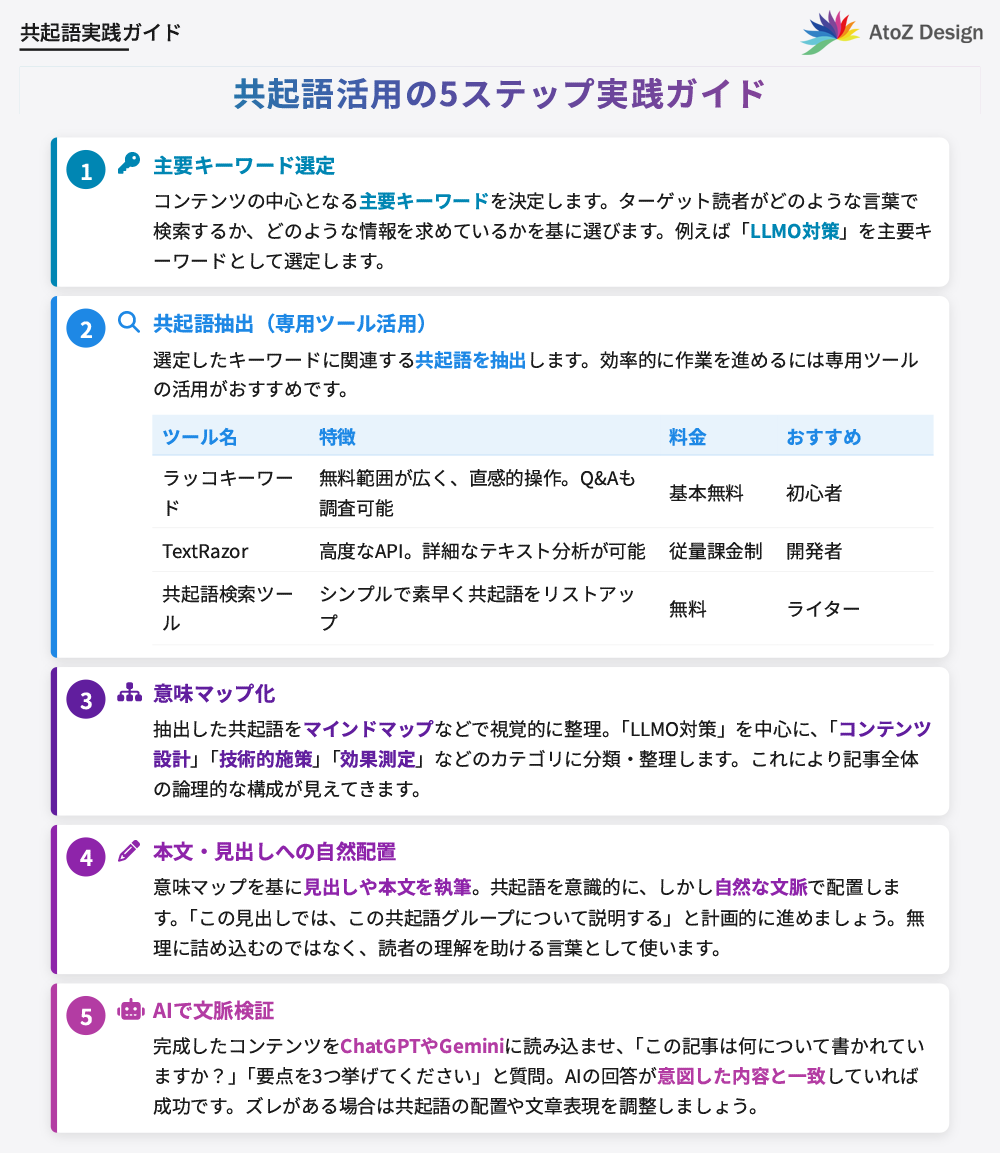 共起語実践ガイド

AtoZ Design

共起語活用の5ステップ実践ガイド

1 主要キーワード選定

コンテンツの中心となる主要キーワードを決定します。ターゲット読者がどのような言葉で検索するか、どのような情報を求めているかを基に選びます。例えば「LLMO対策」を主要キーワードとして選定します。

2 共起語抽出（専用ツール活用）

選定したキーワードに関連する共起語を抽出します。効率的に作業を進めるには専用ツールの活用がおすすめです。

| ツール名 | 特徴 | 料金 | おすすめ |
|---|---|---|---|
| ラッコキーワード | 無料範囲が広く、直感的操作。Q&Aも調査可能 | 基本無料 | 初心者 |
| TextRazor | 高度なAPI。詳細なテキスト分析が可能 | 従量課金制 | 開発者 |
| 共起語検索ツール | シンプルで素早く共起語をリストアップ | 無料 | ライター |

3 意味マップ化

抽出した共起語をマインドマップなどで視覚的に整理。「LLMO対策」を中心に、「コンテンツ設計」「技術的施策」「効果測定」などのカテゴリに分類・整理します。これにより記事全体の論理的な構成が見えてきます。

4 本文・見出しへの自然配置

意味マップを基に見出しや本文を執筆。共起語を意識的に、しかし自然な文脈で配置します。「この見出しでは、この共起語グループについて説明する」と計画的に進めましょう。無理に詰め込むのではなく、読者の理解を助ける言葉として使います。

5 AIで文脈検証

完成したコンテンツをChatGPTやGeminiに読み込ませ、「この記事は何について書かれていますか？」「要点を3つ挙げてください」と質問。AIの回答が意図した内容と一致していれば成功です。ズレがある場合は共起語の配置や文章表現を調整しましょう。